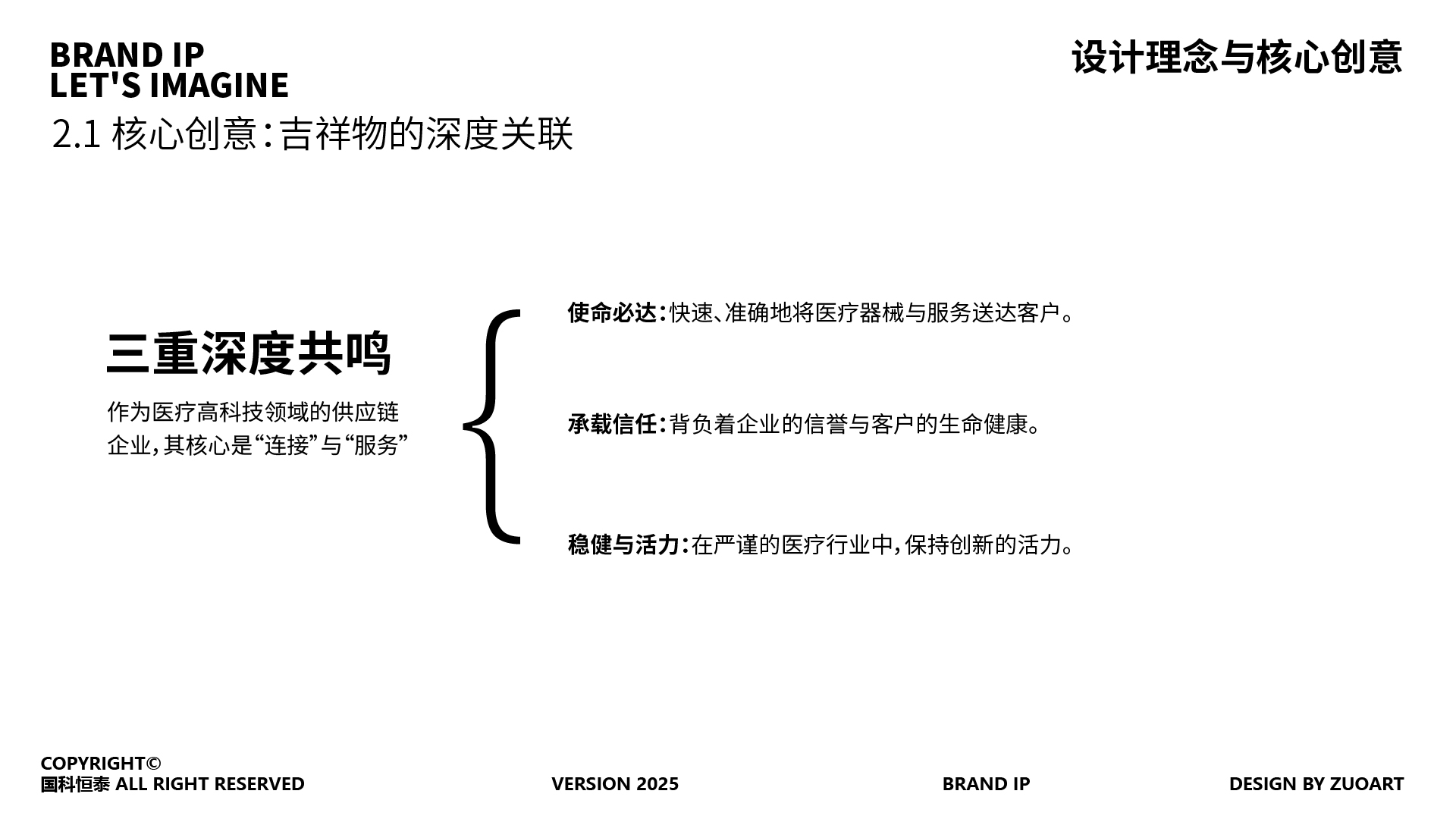 BRAND IP
LET'S IMAGINE

设计理念与核心创意

2.1 核心创意：吉祥物的深度关联

三重深度共鸣

作为医疗高科技领域的供应链企业，其核心是“连接”与“服务”

使命必达：快速、准确地将医疗器械与服务送达客户。

承载信任：背负着企业的信誉与客户的生命健康。

稳健与活力：在严谨的医疗行业中，保持创新的活力。

COPYRIGHT©
国科恒泰 ALL RIGHT RESERVED

VERSION 2025

BRAND IP

DESIGN BY ZUOART